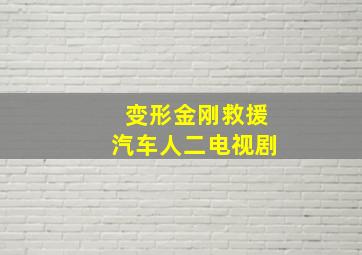 变形金刚救援
汽车人二电视剧